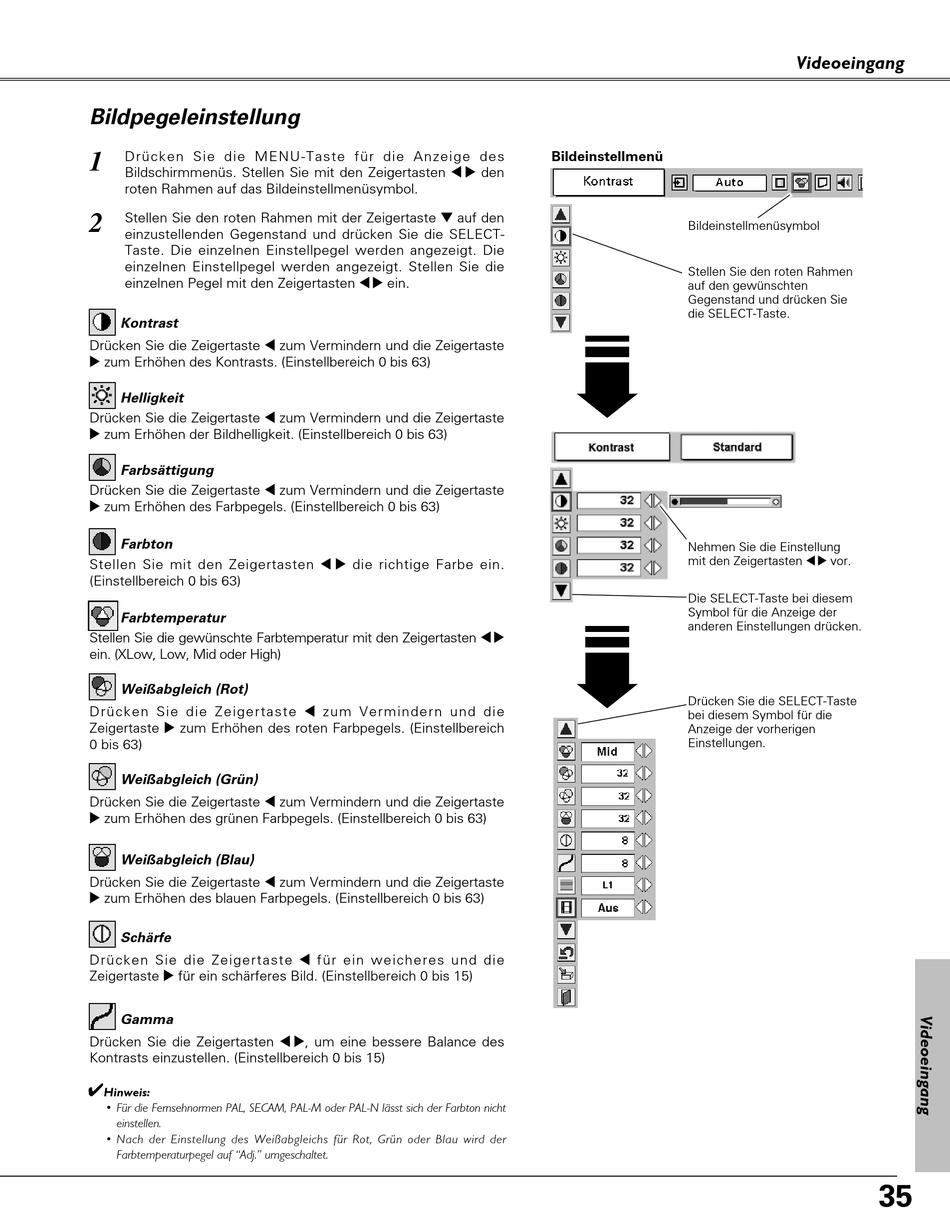 Videoeingang

Bildpegeleinstellung

1 Drücken Sie die MENU-Taste für die Anzeige des Bildschirmmenüs. Stellen Sie mit den Zeigertasten ◀▶ den roten Rahmen auf das Bildeinstellmenüsymbol.

2 Stellen Sie den roten Rahmen mit der Zeigertaste ▼ auf den einzustellenden Gegenstand und drücken Sie die SELECT-Taste. Die einzelnen Einstellpegel werden angezeigt. Die einzelnen Einstellpegel werden angezeigt. Stellen Sie die einzelnen Pegel mit den Zeigertasten ◀▶ ein.

Kontrast
Drücken Sie die Zeigertaste ◀ zum Vermindern und die Zeigertaste ▶ zum Erhöhen des Kontrasts. (Einstellbereich 0 bis 63)

Helligkeit
Drücken Sie die Zeigertaste ◀ zum Vermindern und die Zeigertaste ▶ zum Erhöhen der Bildhelligkeit. (Einstellbereich 0 bis 63)

Farbsättigung
Drücken Sie die Zeigertaste ◀ zum Vermindern und die Zeigertaste ▶ zum Erhöhen des Farbpegels. (Einstellbereich 0 bis 63)

Farbton
Stellen Sie mit den Zeigertasten ◀▶ die richtige Farbe ein. (Einstellbereich 0 bis 63)

Farbtemperatur
Stellen Sie die gewünschte Farbtemperatur mit den Zeigertasten ◀▶ ein. (XLow, Low, Mid oder High)

Weißabgleich (Rot)
Drücken Sie die Zeigertaste ◀ zum Vermindern und die Zeigertaste ▶ zum Erhöhen des roten Farbpegels. (Einstellbereich 0 bis 63)

Weißabgleich (Grün)
Drücken Sie die Zeigertaste ◀ zum Vermindern und die Zeigertaste ▶ zum Erhöhen des grünen Farbpegels. (Einstellbereich 0 bis 63)

Weißabgleich (Blau)
Drücken Sie die Zeigertaste ◀ zum Vermindern und die Zeigertaste ▶ zum Erhöhen des blauen Farbpegels. (Einstellbereich 0 bis 63)

Schärfe
Drücken Sie die Zeigertaste ◀ für ein weicheres und die Zeigertaste ▶ für ein schärferes Bild. (Einstellbereich 0 bis 15)

Gamma
Drücken Sie die Zeigertasten ◀▶, um eine bessere Balance des Kontrasts einzustellen. (Einstellbereich 0 bis 15)

✔Hinweis:
• Für die Fernsehnormen PAL, SECAM, PAL-M oder PAL-N lässt sich der Farbton nicht einstellen.
• Nach der Einstellung des Weißabgleichs für Rot, Grün oder Blau wird der Farbtemperaturpegel auf "Adj." umgeschaltet.

Bildeinstellmenü
Kontrast
Auto
Bildeinstellmenüsymbol
Stellen Sie den roten Rahmen auf den gewünschten Gegenstand und drücken Sie die SELECT-Taste.

Kontrast
Standard
32
32
32
32
Nehmen Sie die Einstellung mit den Zeigertasten ◀▶ vor.
Die SELECT-Taste bei diesem Symbol für die Anzeige der anderen Einstellungen drücken.

Drücken Sie die SELECT-Taste bei diesem Symbol für die Anzeige der vorherigen Einstellungen.
Mid
32
32
32
8
8
L1
Aus

Videoeingang

35